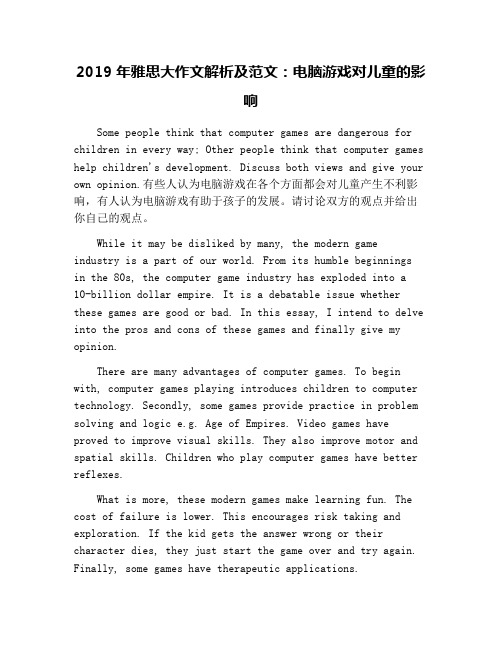 2019 年雅思大作文解析及范文：电脑游戏对儿童的影响

Some people think that computer games are dangerous for children in every way; Other people think that computer games help children's development. Discuss both views and give your own opinion.有些人认为电脑游戏在各个方面都会对儿童产生不利影响，有人认为电脑游戏有助于孩子的发展。请讨论双方的观点并给出你自己的观点。

While it may be disliked by many, the modern game industry is a part of our world. From its humble beginnings in the 80s, the computer game industry has exploded into a 10-billion dollar empire. It is a debatable issue whether these games are good or bad. In this essay, I intend to delve into the pros and cons of these games and finally give my opinion.

There are many advantages of computer games. To begin with, computer games playing introduces children to computer technology. Secondly, some games provide practice in problem solving and logic e.g. Age of Empires. Video games have proved to improve visual skills. They also improve motor and spatial skills. Children who play computer games have better reflexes.

What is more, these modern games make learning fun. The cost of failure is lower. This encourages risk taking and exploration. If the kid gets the answer wrong or their character dies, they just start the game over and try again. Finally, some games have therapeutic applications.